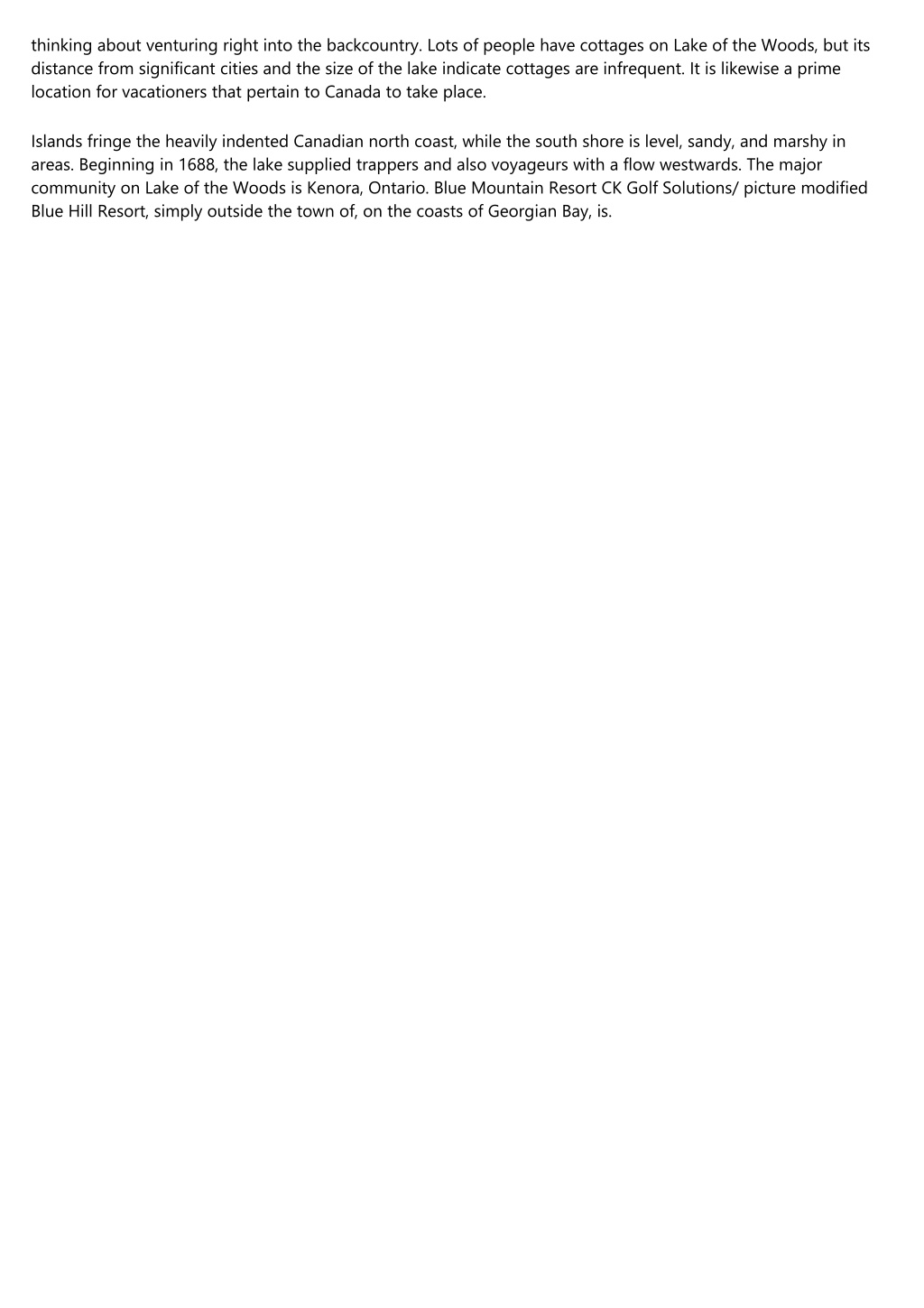 thinking about venturing right into the backcountry. Lots of people have cottages on Lake of the Woods, but its distance from significant cities and the size of the lake indicate cottages are infrequent. It is likewise a prime location for vacationers that pertain to Canada to take place.

Islands fringe the heavily indented Canadian north coast, while the south shore is level, sandy, and marshy in areas. Beginning in 1688, the lake supplied trappers and also voyageurs with a flow westwards. The major community on Lake of the Woods is Kenora, Ontario. Blue Mountain Resort CK Golf Solutions/ picture modified Blue Hill Resort, simply outside the town of, on the coasts of Georgian Bay, is.